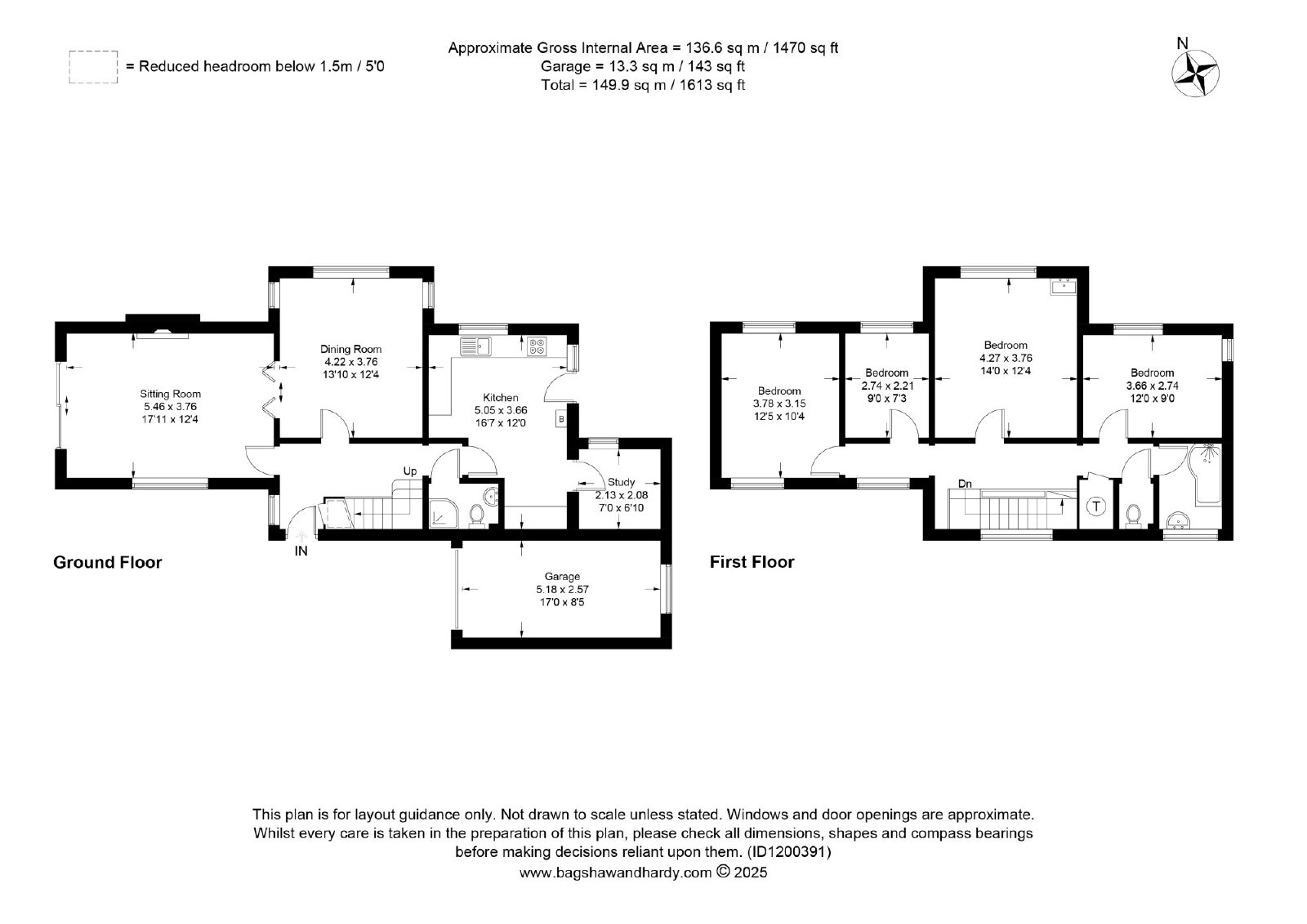 = Reduced headroom below 1.5m / 5'0

Approximate Gross Internal Area = 136.6 sq m / 1470 sq ft
Garage = 13.3 sq m / 143 sq ft
Total = 149.9 sq m / 1613 sq ft

N

Sitting Room
5.46 x 3.76
17'11 x 12'4

Dining Room
4.22 x 3.76
13'10 x 12'4

Kitchen
5.05 x 3.66
16'7 x 12'0

B

Study
2.13 x 2.08
7'0 x 6'10

Up

IN

Garage
5.18 x 2.57
17'0 x 8'5

Ground Floor

Bedroom
3.78 x 3.15
12'5 x 10'4

Bedroom
2.74 x 2.21
9'0 x 7'3

Bedroom
4.27 x 3.76
14'0 x 12'4

Bedroom
3.66 x 2.74
12'0 x 9'0

Dn

T

First Floor

This plan is for layout guidance only. Not drawn to scale unless stated. Windows and door openings are approximate. Whilst every care is taken in the preparation of this plan, please check all dimensions, shapes and compass bearings before making decisions reliant upon them. (ID1200391)
www.bagshawandhardy.com © 2025